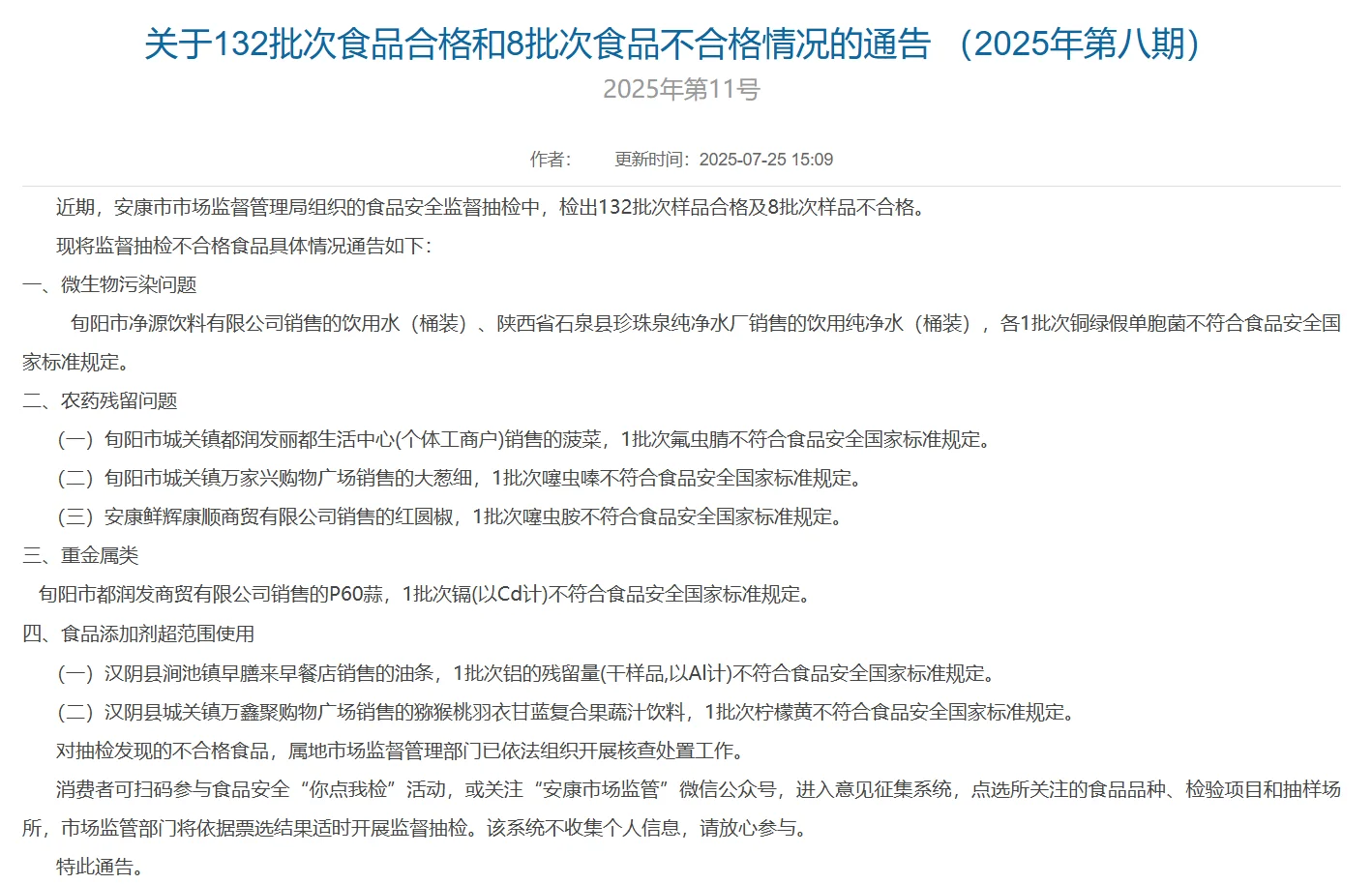 关于132批次食品合格和8批次食品不合格情况的通告 （2025年第八期）

2025年第11号

作者：　　更新时间：2025-07-25 15:09

近期，安康市市场监督管理局组织的食品安全监督抽检中，检出132批次样品合格及8批次样品不合格。

现将监督抽检不合格食品具体情况通告如下：

一、微生物污染问题

旬阳市净源饮料有限公司销售的饮用水（桶装）、陕西省石泉县珍珠泉纯净水厂销售的饮用纯净水（桶装），各1批次铜绿假单胞菌不符合食品安全国家标准规定。

二、农药残留问题

（一）旬阳市城关镇都润发丽都生活中心(个体工商户)销售的菠菜，1批次氟虫腈不符合食品安全国家标准规定。

（二）旬阳市城关镇万家兴购物广场销售的大葱细，1批次噻虫嗪不符合食品安全国家标准规定。

（三）安康鲜辉康顺商贸有限公司销售的红圆椒，1批次噻虫胺不符合食品安全国家标准规定。

三、重金属类

旬阳市都润发商贸有限公司销售的P60蒜，1批次镉(以Cd计)不符合食品安全国家标准规定。

四、食品添加剂超范围使用

（一）汉阴县涧池镇早膳来早餐店销售的油条，1批次铝的残留量(干样品,以Al计)不符合食品安全国家标准规定。

（二）汉阴县城关镇万鑫聚购物广场销售的猕猴桃羽衣甘蓝复合果蔬汁饮料，1批次柠檬黄不符合食品安全国家标准规定。

对抽检发现的不合格食品，属地市场监督管理部门已依法组织开展核查处置工作。

消费者可扫码参与食品安全“你点我检”活动，或关注“安康市场监管”微信公众号，进入意见征集系统，点选所关注的食品品种、检验项目和抽样场所，市场监管部门将依据票选结果适时开展监督抽检。该系统不收集个人信息，请放心参与。

特此通告。